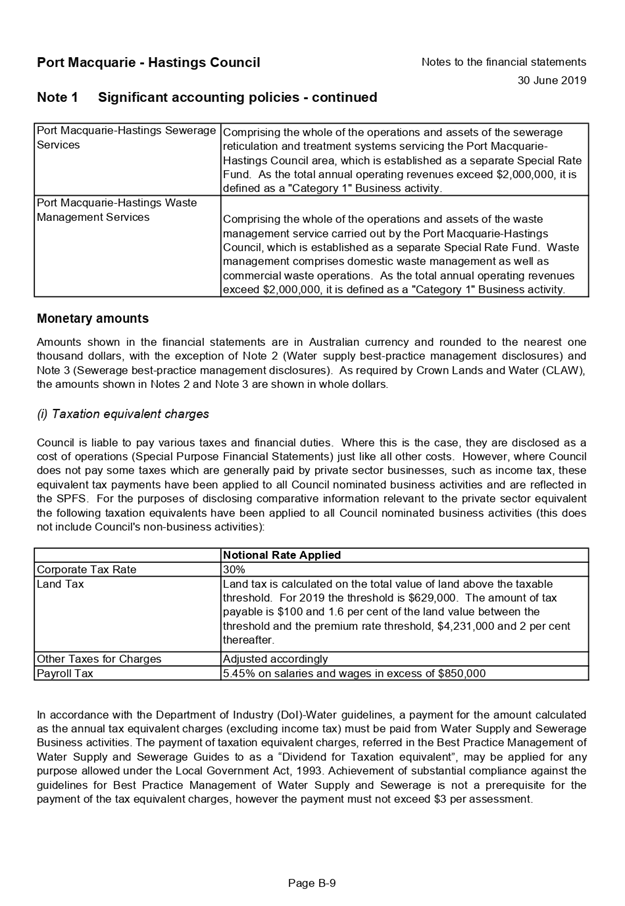 Port Macquarie - Hastings Council

Notes to the financial statements
30 June 2019

Note 1 Significant accounting policies - continued

| | |
|---|---|
| Port Macquarie-Hastings Sewerage Services | Comprising the whole of the operations and assets of the sewerage reticulation and treatment systems servicing the Port Macquarie-Hastings Council area, which is established as a separate Special Rate Fund. As the total annual operating revenues exceed \$2,000,000, it is defined as a "Category 1" Business activity. |
| Port Macquarie-Hastings Waste Management Services | Comprising the whole of the operations and assets of the waste management service carried out by the Port Macquarie-Hastings Council, which is established as a separate Special Rate Fund. Waste management comprises domestic waste management as well as commercial waste operations. As the total annual operating revenues exceed \$2,000,000, it is defined as a "Category 1" Business activity. |

Monetary amounts

Amounts shown in the financial statements are in Australian currency and rounded to the nearest one thousand dollars, with the exception of Note 2 (Water supply best-practice management disclosures) and Note 3 (Sewerage best-practice management disclosures). As required by Crown Lands and Water (CLAW), the amounts shown in Notes 2 and Note 3 are shown in whole dollars.

(i) Taxation equivalent charges

Council is liable to pay various taxes and financial duties. Where this is the case, they are disclosed as a cost of operations (Special Purpose Financial Statements) just like all other costs. However, where Council does not pay some taxes which are generally paid by private sector businesses, such as income tax, these equivalent tax payments have been applied to all Council nominated business activities and are reflected in the SPFS. For the purposes of disclosing comparative information relevant to the private sector equivalent the following taxation equivalents have been applied to all Council nominated business activities (this does not include Council's non-business activities):

| | Notional Rate Applied |
|---|---|
| Corporate Tax Rate | 30% |
| Land Tax | Land tax is calculated on the total value of land above the taxable threshold. For 2019 the threshold is \$629,000. The amount of tax payable is \$100 and 1.6 per cent of the land value between the threshold and the premium rate threshold, \$4,231,000 and 2 per cent thereafter. |
| Other Taxes for Charges | Adjusted accordingly |
| Payroll Tax | 5.45% on salaries and wages in excess of \$850,000 |

In accordance with the Department of Industry (DoI)-Water guidelines, a payment for the amount calculated as the annual tax equivalent charges (excluding income tax) must be paid from Water Supply and Sewerage Business activities. The payment of taxation equivalent charges, referred in the Best Practice Management of Water Supply and Sewerage Guides to as a "Dividend for Taxation equivalent", may be applied for any purpose allowed under the Local Government Act, 1993. Achievement of substantial compliance against the guidelines for Best Practice Management of Water Supply and Sewerage is not a prerequisite for the payment of the tax equivalent charges, however the payment must not exceed \$3 per assessment.

Page B-9